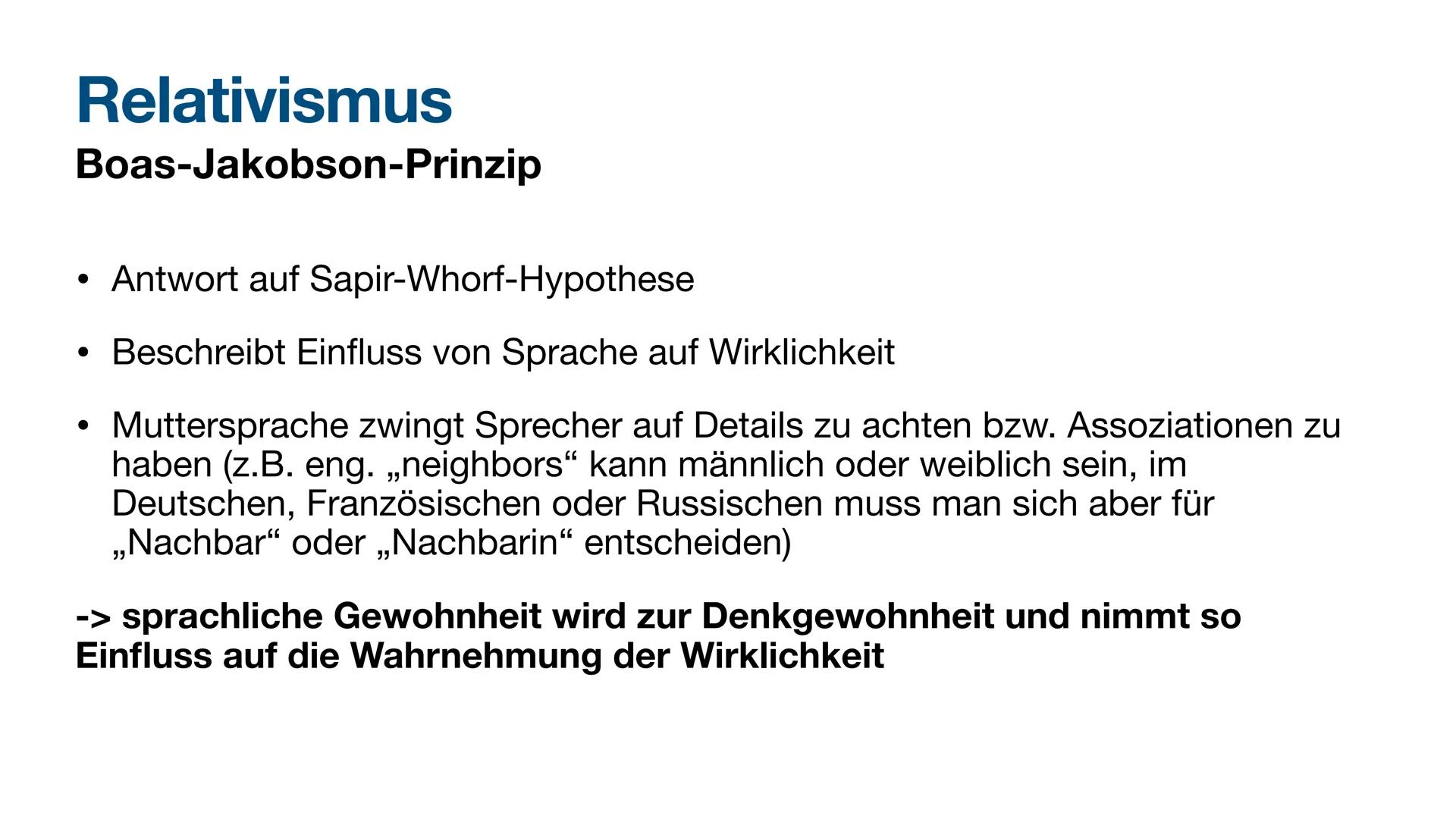 Relativismus

Boas-Jakobson-Prinzip

• Antwort auf Sapir-Whorf-Hypothese

• Beschreibt Einfluss von Sprache auf Wirklichkeit

• Muttersprache zwingt Sprecher auf Details zu achten bzw. Assoziationen zu haben (z.B. eng. „neighbors“ kann männlich oder weiblich sein, im Deutschen, Französischen oder Russischen muss man sich aber für „Nachbar“ oder „Nachbarin“ entscheiden)

-> sprachliche Gewohnheit wird zur Denkgewohnheit und nimmt so Einfluss auf die Wahrnehmung der Wirklichkeit